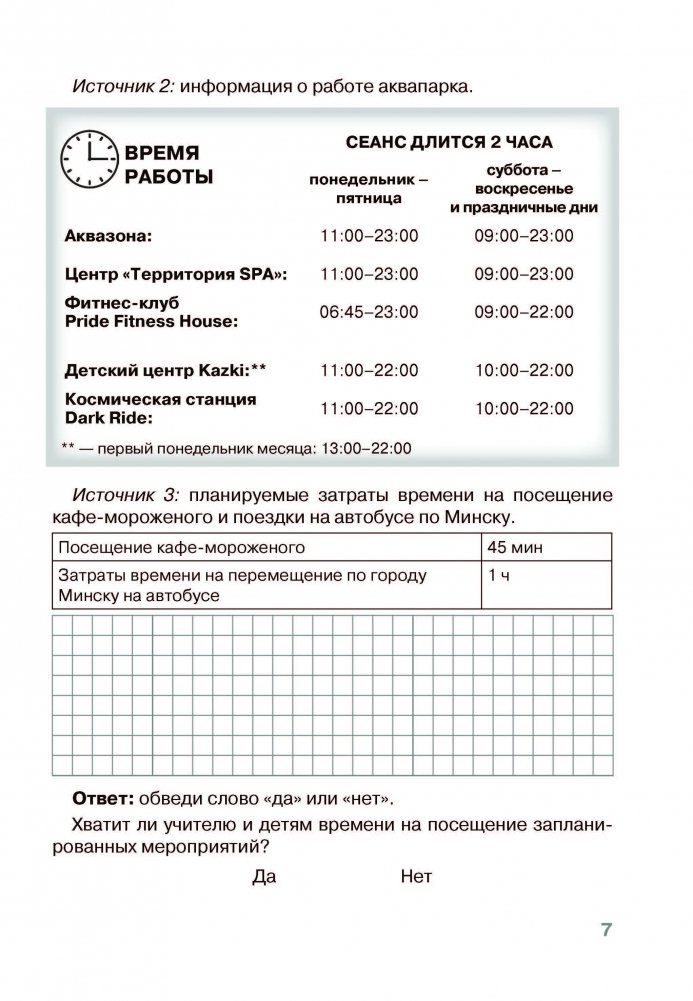 Источник 2: информация о работе аквапарка.

ВРЕМЯ РАБОТЫ

СЕАНС ДЛИТСЯ 2 ЧАСА

| | понедельник – пятница | суббота – воскресенье и праздничные дни |
|---|---|---|
| Аквазона: | 11:00–23:00 | 09:00–23:00 |
| Центр «Территория SPA»: | 11:00–23:00 | 09:00–23:00 |
| Фитнес-клуб Pride Fitness House: | 06:45–23:00 | 09:00–22:00 |
| Детский центр Kazki:** | 11:00–22:00 | 10:00–22:00 |
| Космическая станция Dark Ride: | 11:00–22:00 | 10:00–22:00 |

** — первый понедельник месяца: 13:00–22:00

Источник 3: планируемые затраты времени на посещение кафе-мороженого и поездки на автобусе по Минску.

| Посещение кафе-мороженого | 45 мин |
|---|---|
| Затраты времени на перемещение по городу Минску на автобусе | 1 ч |

Ответ: обведи слово «да» или «нет».

Хватит ли учителю и детям времени на посещение запланированных мероприятий?

Да Нет

7